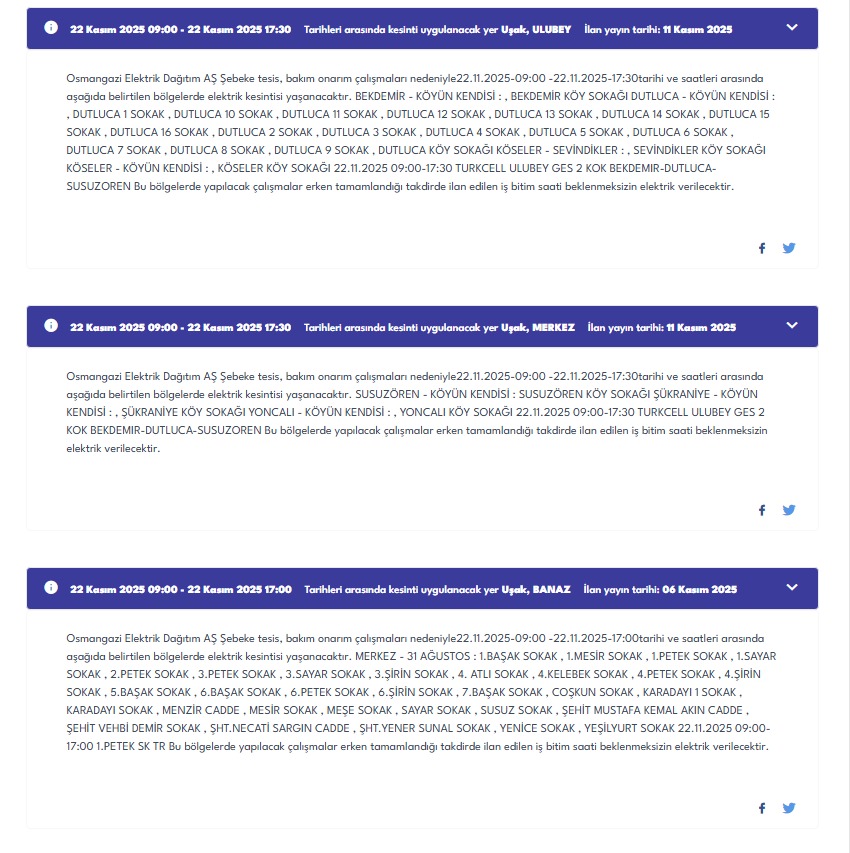 22 Kasım 2025 09:00 - 22 Kasım 2025 17:30 Tarihleri arasında kesinti uygulanacak yer Uşak, ULUBEY İlan yayın tarihi: 11 Kasım 2025

Osmangazi Elektrik Dağıtım AŞ Şebeke tesis, bakım onarım çalışmaları nedeniyle22.11.2025-09:00 -22.11.2025-17:30tarihi ve saatleri arasında aşağıda belirtilen bölgelerde elektrik kesintisi yaşanacaktır. BEKDEMİR - KÖYÜN KENDİSİ : , BEKDEMİR KÖY SOKAĞI DUTLUCA - KÖYÜN KENDİSİ : , DUTLUCA 1 SOKAK , DUTLUCA 10 SOKAK , DUTLUCA 11 SOKAK , DUTLUCA 12 SOKAK , DUTLUCA 13 SOKAK , DUTLUCA 14 SOKAK , DUTLUCA 15 SOKAK , DUTLUCA 16 SOKAK , DUTLUCA 2 SOKAK , DUTLUCA 3 SOKAK , DUTLUCA 4 SOKAK , DUTLUCA 5 SOKAK , DUTLUCA 6 SOKAK , DUTLUCA 7 SOKAK , DUTLUCA 8 SOKAK , DUTLUCA 9 SOKAK , DUTLUCA KÖY SOKAĞI KÖSELER - SEVİNDİKLER : , SEVİNDİKLER KÖY SOKAĞI KÖSELER - KÖYÜN KENDİSİ : , KÖSELER KÖY SOKAĞI 22.11.2025 09:00-17:30 TURKCELL ULUBEY GES 2 KOK BEKDEMIR-DUTLUCA-SUSUZOREN Bu bölgelerde yapılacak çalışmalar erken tamamlandığı takdirde ilan edilen iş bitim saati beklenmeksizin elektrik verilecektir.

22 Kasım 2025 09:00 - 22 Kasım 2025 17:30 Tarihleri arasında kesinti uygulanacak yer Uşak, MERKEZ İlan yayın tarihi: 11 Kasım 2025

Osmangazi Elektrik Dağıtım AŞ Şebeke tesis, bakım onarım çalışmaları nedeniyle22.11.2025-09:00 -22.11.2025-17:30tarihi ve saatleri arasında aşağıda belirtilen bölgelerde elektrik kesintisi yaşanacaktır. SUSUZÖREN - KÖYÜN KENDİSİ : SUSUZÖREN KÖY SOKAĞI ŞÜKRANİYE - KÖYÜN KENDİSİ : , ŞÜKRANİYE KÖY SOKAĞI YONCALI - KÖYÜN KENDİSİ : , YONCALI KÖY SOKAĞI 22.11.2025 09:00-17:30 TURKCELL ULUBEY GES 2 KOK BEKDEMIR-DUTLUCA-SUSUZOREN Bu bölgelerde yapılacak çalışmalar erken tamamlandığı takdirde ilan edilen iş bitim saati beklenmeksizin elektrik verilecektir.

22 Kasım 2025 09:00 - 22 Kasım 2025 17:00 Tarihleri arasında kesinti uygulanacak yer Uşak, BANAZ İlan yayın tarihi: 06 Kasım 2025

Osmangazi Elektrik Dağıtım AŞ Şebeke tesis, bakım onarım çalışmaları nedeniyle22.11.2025-09:00 -22.11.2025-17:00tarihi ve saatleri arasında aşağıda belirtilen bölgelerde elektrik kesintisi yaşanacaktır. MERKEZ - 31 AĞUSTOS : 1.BAŞAK SOKAK , 1.MESİR SOKAK , 1.PETEK SOKAK , 1.SAYAR SOKAK , 2.PETEK SOKAK , 3.PETEK SOKAK , 3.SAYAR SOKAK , 3.ŞİRİN SOKAK , 4. ATLI SOKAK , 4.KELEBEK SOKAK , 4.PETEK SOKAK , 4.ŞİRİN SOKAK , 5.BAŞAK SOKAK , 6.BAŞAK SOKAK , 6.PETEK SOKAK , 6.ŞİRİN SOKAK , 7.BAŞAK SOKAK , COŞKUN SOKAK , KARADAYI 1 SOKAK , KARADAYI SOKAK , MENZİR CADDE , MESİR SOKAK , MEŞE SOKAK , SAYAR SOKAK , SUSUZ SOKAK , ŞEHİT MUSTAFA KEMAL AKIN CADDE , ŞEHİT VEHBİ DEMİR SOKAK , ŞHT.NECATİ SARGIN CADDE , ŞHT.YENER SUNAL SOKAK , YENİCE SOKAK , YEŞİLYURT SOKAK 22.11.2025 09:00-17:00 1.PETEK SK TR Bu bölgelerde yapılacak çalışmalar erken tamamlandığı takdirde ilan edilen iş bitim saati beklenmeksizin elektrik verilecektir.